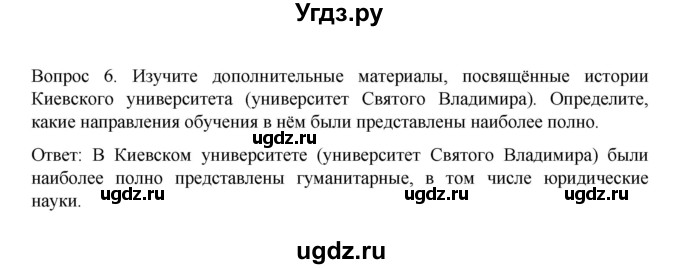 Угдз.ру

Вопрос 6. Изучите дополнительные материалы, посвящённые истории Киевского университета (университет Святого Владимира). Определите, какие направления обучения в нём были представлены наиболее полно.

ugdz.ru

Ответ: В Киевском университете (университет Святого Владимира) были наиболее полно представлены гуманитарные, в том числе юридические науки.

ugdz.ru ugdz.ru ugdz.ru

ugdz.ru